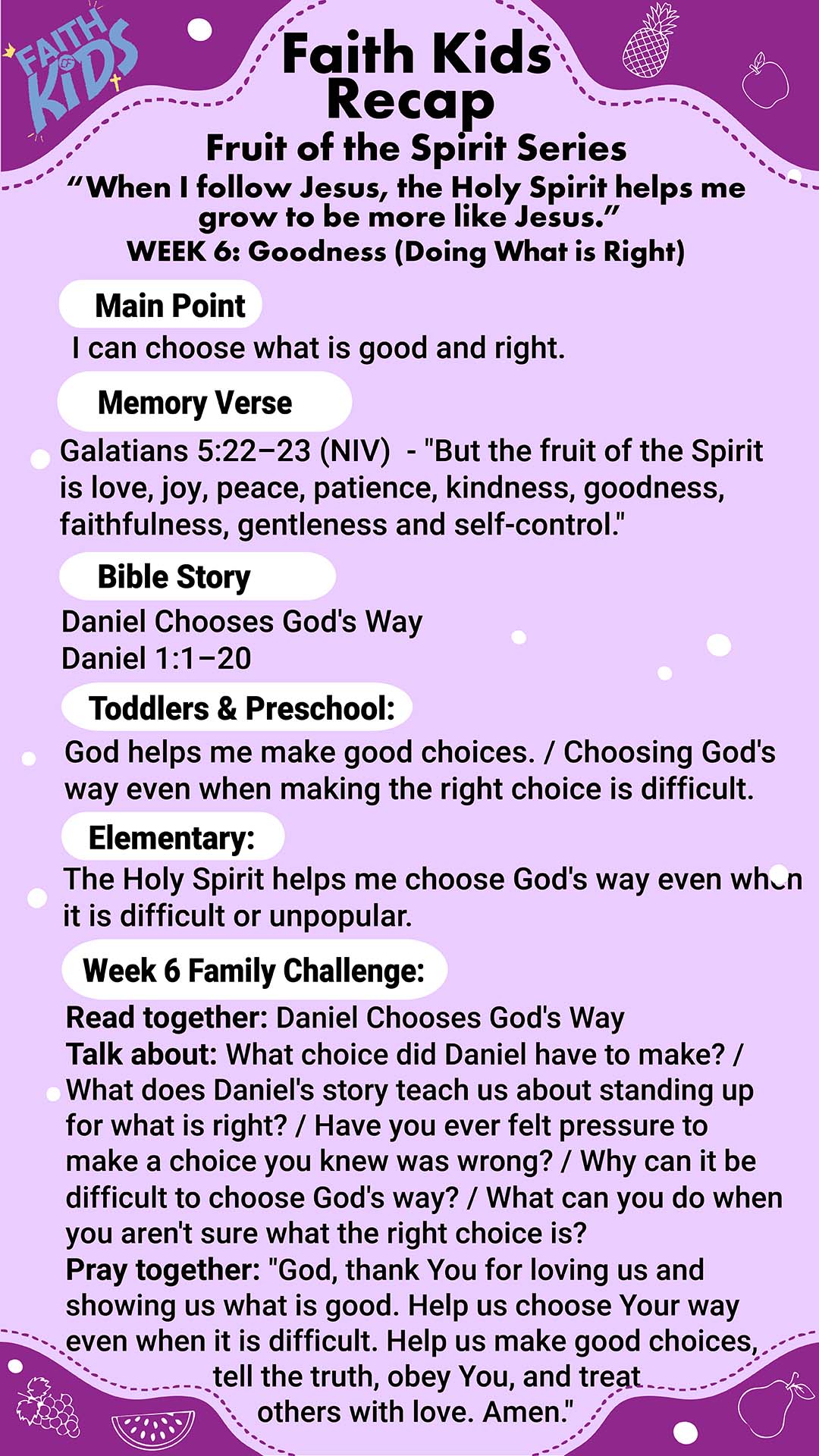 FAITH OF KIDS

Faith Kids Recap

Fruit of the Spirit Series

"When I follow Jesus, the Holy Spirit helps me grow to be more like Jesus."

WEEK 6: Goodness (Doing What is Right)

Main Point

I can choose what is good and right.

Memory Verse

Galatians 5:22–23 (NIV) - "But the fruit of the Spirit is love, joy, peace, patience, kindness, goodness, faithfulness, gentleness and self-control."

Bible Story

Daniel Chooses God's Way
Daniel 1:1–20

Toddlers & Preschool:

God helps me make good choices. / Choosing God's way even when making the right choice is difficult.

Elementary:

The Holy Spirit helps me choose God's way even when it is difficult or unpopular.

Week 6 Family Challenge:

Read together: Daniel Chooses God's Way
Talk about: What choice did Daniel have to make? / What does Daniel's story teach us about standing up for what is right? / Have you ever felt pressure to make a choice you knew was wrong? / Why can it be difficult to choose God's way? / What can you do when you aren't sure what the right choice is?
Pray together: "God, thank You for loving us and showing us what is good. Help us choose Your way even when it is difficult. Help us make good choices, tell the truth, obey You, and treat others with love. Amen."